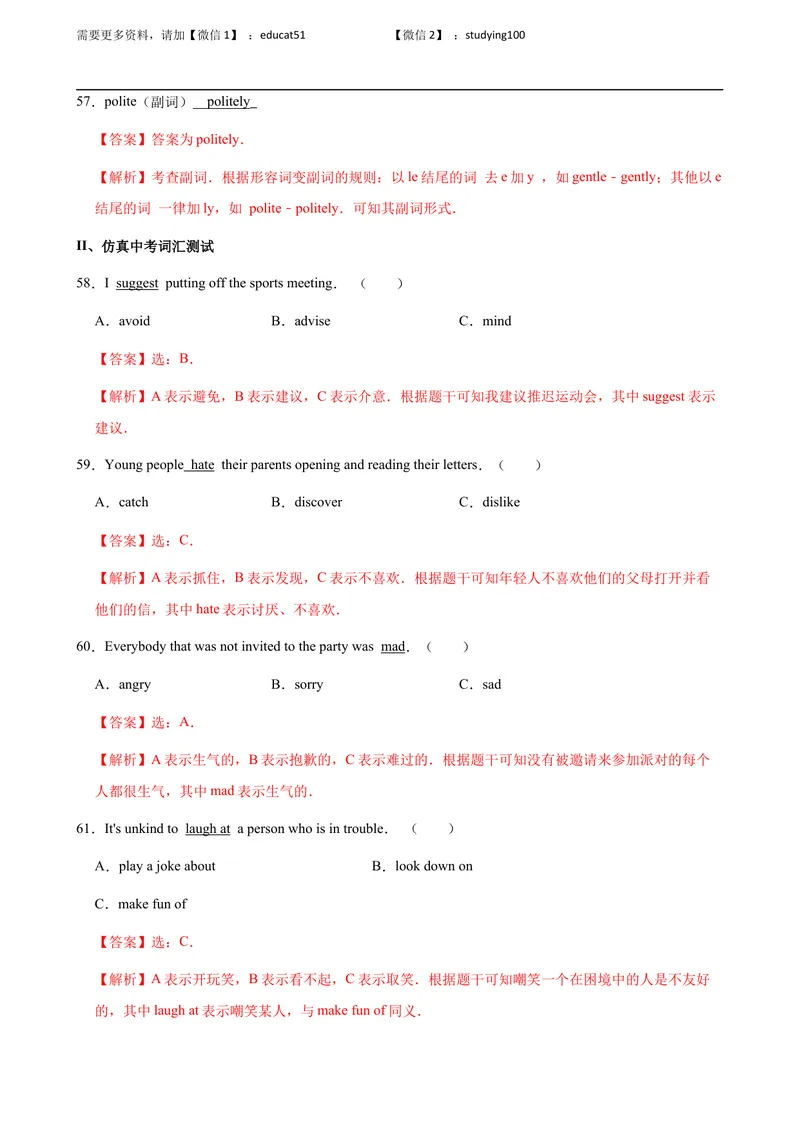 需要更多资料，请加【微信1】：educat51 【微信2】：studying100

57．polite（副词）politely

【答案】答案为politely．

【解析】考查副词．根据形容词变副词的规则：以le结尾的词 去e加y，如gentle﹣gently；其他以e结尾的词 一律加ly，如 polite﹣politely．可知其副词形式．

II、仿真中考词汇测试

58．I suggest putting off the sports meeting．（ ）

A．avoid B．advise C．mind

【答案】选：B．

【解析】A表示避免，B表示建议，C表示介意．根据题干可知我建议推迟运动会，其中suggest表示建议．

59．Young people hate their parents opening and reading their letters．（ ）

A．catch B．discover C．dislike

【答案】选：C．

【解析】A表示抓住，B表示发现，C表示不喜欢．根据题干可知年轻人不喜欢他们的父母打开并看他们的信，其中hate表示讨厌、不喜欢．

60．Everybody that was not invited to the party was mad．（ ）

A．angry B．sorry C．sad

【答案】选：A．

【解析】A表示生气的，B表示抱歉的，C表示难过的．根据题干可知没有被邀请来参加派对的每个人都很生气，其中mad表示生气的．

61．It's unkind to laugh at a person who is in trouble．（ ）

A．play a joke about B．look down on

C．make fun of

【答案】选：C．

【解析】A表示开玩笑，B表示看不起，C表示取笑．根据题干可知嘲笑一个在困境中的人是不友好的，其中laugh at表示嘲笑某人，与make fun of同义．